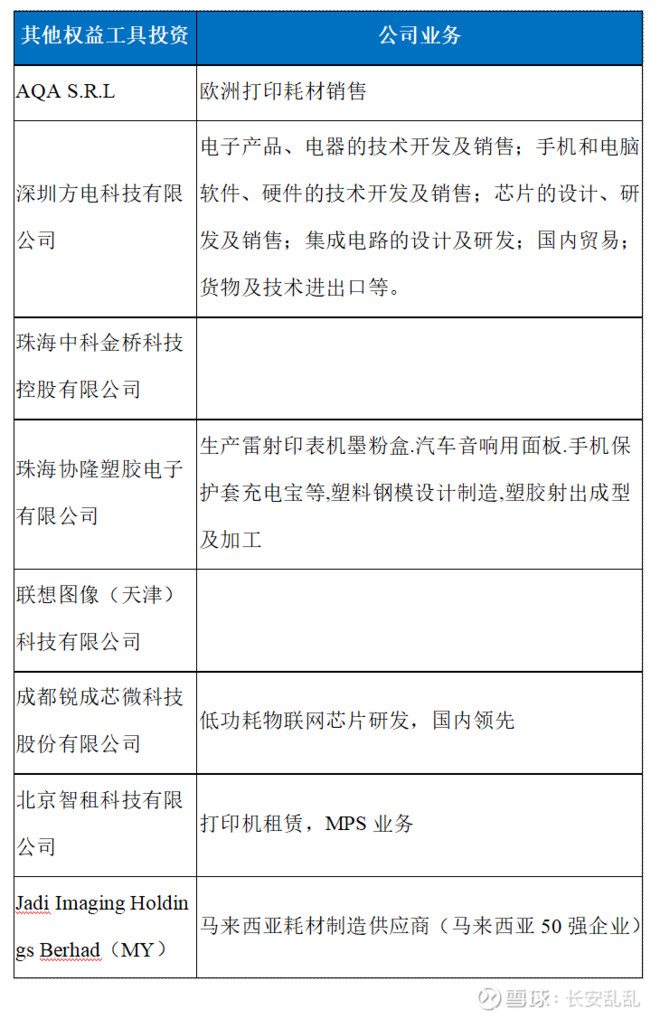 | 其他权益工具投资 | 公司业务 |
|---|---|
| AQA S.R.L | 欧洲打印耗材销售 |
| 深圳方电科技有限公司 | 电子产品、电器的技术开发及销售；手机和电脑软件、硬件的技术开发及销售；芯片的设计、研发及销售；集成电路的设计及研发；国内贸易；货物及技术进出口等。 |
| 珠海中科金桥科技控股有限公司 | |
| 珠海协隆塑胶电子有限公司 | 生产雷射印表机墨粉盒.汽车音响用面板.手机保护套充电宝等,塑料钢模设计制造,塑胶射出成型及加工 |
| 联想图像（天津）科技有限公司 | |
| 成都锐成芯微科技股份有限公司 | 低功耗物联网芯片研发，国内领先 |
| 北京智租科技有限公司 | 打印机租赁，MPS 业务 |
| Jadi Imaging Holdings Berhad（MY） | 马来西亚耗材制造供应商（马来西亚 50 强企业） |

雪球：长安乱乱